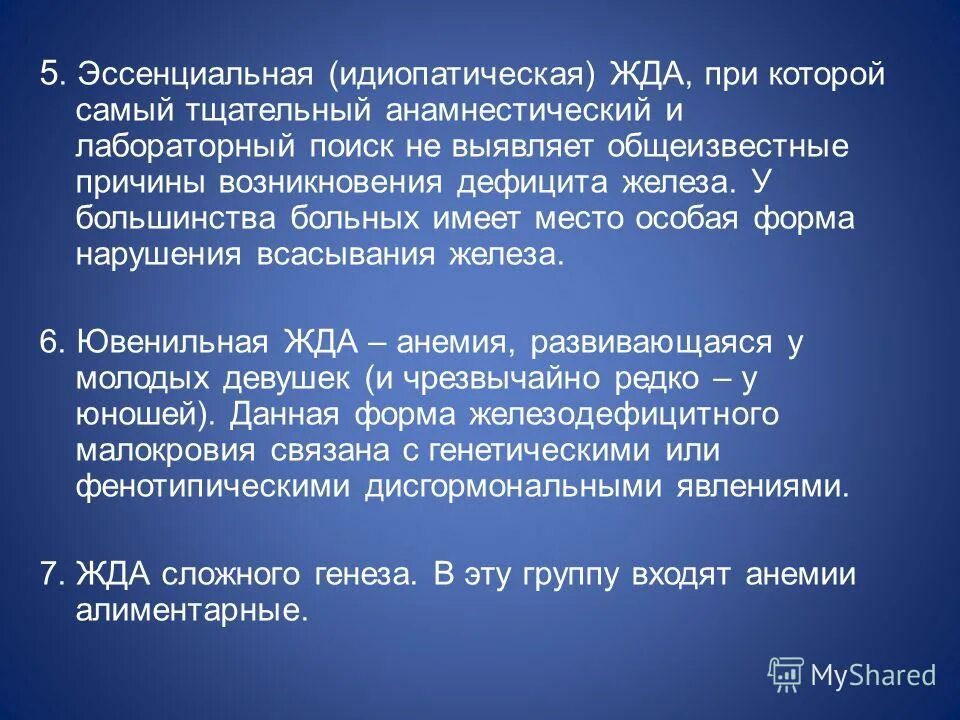 5. Эссенциальная (идиопатическая) ЖДА, при которой самый тщательный анамнестический и лабораторный поиск не выявляет общеизвестные причины возникновения дефицита железа. У большинства больных имеет место особая форма нарушения всасывания железа.

6. Ювенильная ЖДА – анемия, развивающаяся у молодых девушек (и чрезвычайно редко – у юношей). Данная форма железодефицитного малокровия связана с генетическими или фенотипическими дисгормональными явлениями.

7. ЖДА сложного генеза. В эту группу входят анемии алиментарные.

MyShared